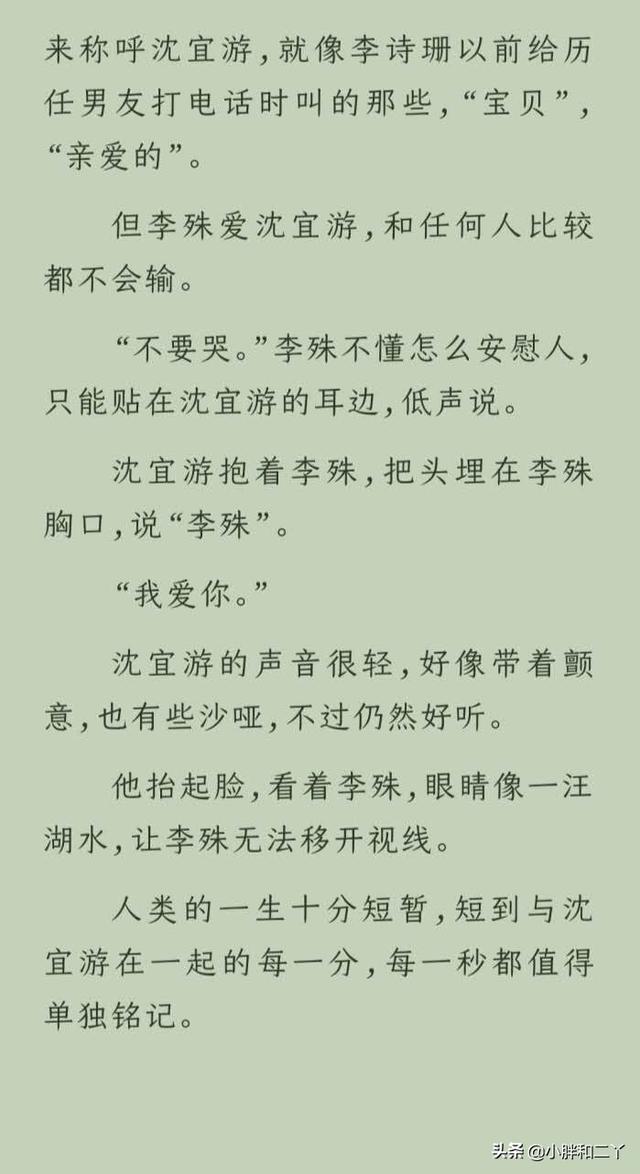 来称呼沈宜游，就像李诗珊以前给历任男友打电话时叫的那些，“宝贝”，“亲爱的”。

但李殊爱沈宜游，和任何人比较都不会输。

“不要哭。”李殊不懂怎么安慰人，只能贴在沈宜游的耳边，低声说。

沈宜游抱着李殊，把头埋在李殊胸口，说“李殊”。

“我爱你。”

沈宜游的声音很轻，好像带着颤意，也有些沙哑，不过仍然好听。

他抬起脸，看着李殊，眼睛像一汪湖水，让李殊无法移开视线。

人类的一生十分短暂，短到与沈宜游在一起的每一分，每一秒都值得单独铭记。

头条 @小胖和二丫